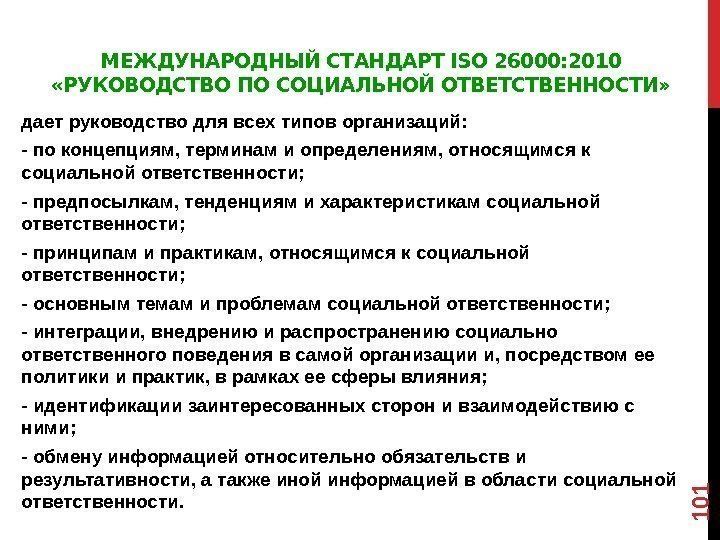 МЕЖДУНАРОДНЫЙ СТАНДАРТ ISO 26000:2010 «РУКОВОДСТВО ПО СОЦИАЛЬНОЙ ОТВЕТСТВЕННОСТИ»

дает руководство для всех типов организаций:

- по концепциям, терминам и определениям, относящимся к социальной ответственности;

- предпосылкам, тенденциям и характеристикам социальной ответственности;

- принципам и практикам, относящимся к социальной ответственности;

- основным темам и проблемам социальной ответственности;

- интеграции, внедрению и распространению социально ответственного поведения в самой организации и, посредством ее политики и практик, в рамках ее сферы влияния;

- идентификации заинтересованных сторон и взаимодействию с ними;

- обмену информацией относительно обязательств и результативности, а также иной информацией в области социальной ответственности.

101